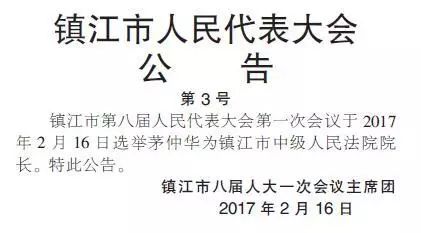 镇江市人民代表大会
公　　告

第 3 号

镇江市第八届人民代表大会第一次会议于 2017 年 2 月 16 日选举茅仲华为镇江市中级人民法院院长。特此公告。

镇江市八届人大一次会议主席团
2017 年 2 月 16 日